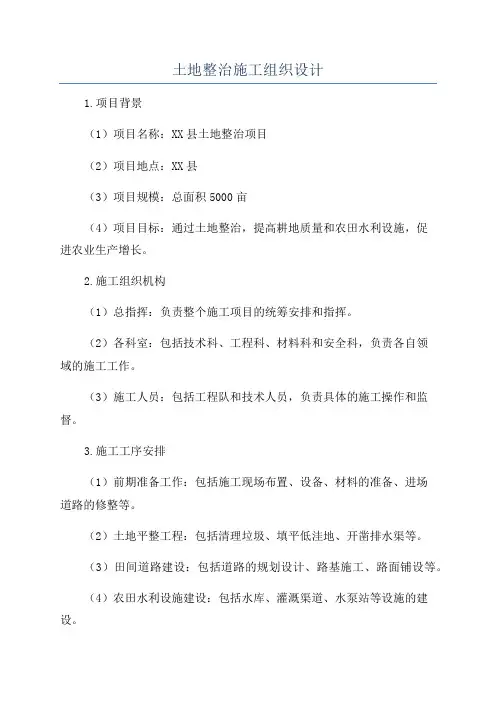 土地整治施工组织设计

1.项目背景

（1）项目名称：XX县土地整治项目

（2）项目地点：XX县

（3）项目规模：总面积5000亩

（4）项目目标：通过土地整治，提高耕地质量和农田水利设施，促进农业生产增长。

2.施工组织机构

（1）总指挥：负责整个施工项目的统筹安排和指挥。

（2）各科室：包括技术科、工程科、材料科和安全科，负责各自领域的施工工作。

（3）施工人员：包括工程队和技术人员，负责具体的施工操作和监督。

3.施工工序安排

（1）前期准备工作：包括施工现场布置、设备、材料的准备、进场道路的修整等。

（2）土地平整工程：包括清理垃圾、填平低洼地、开凿排水渠等。

（3）田间道路建设：包括道路的规划设计、路基施工、路面铺设等。

（4）农田水利设施建设：包括水库、灌溉渠道、水泵站等设施的建设。